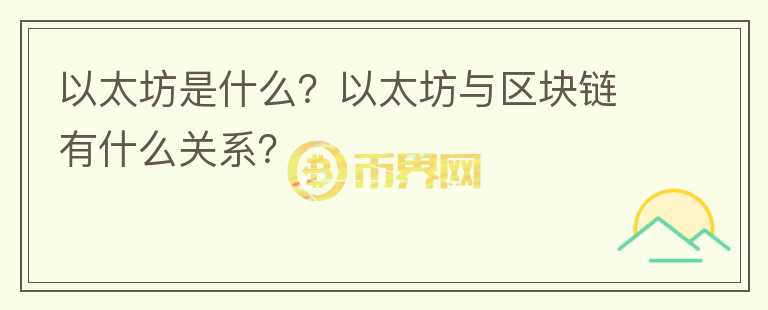 以太坊是什么？以太坊与区块链有什么关系？

币界网